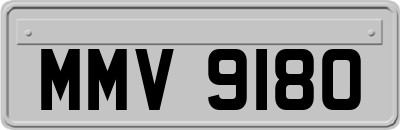 MMV 9180